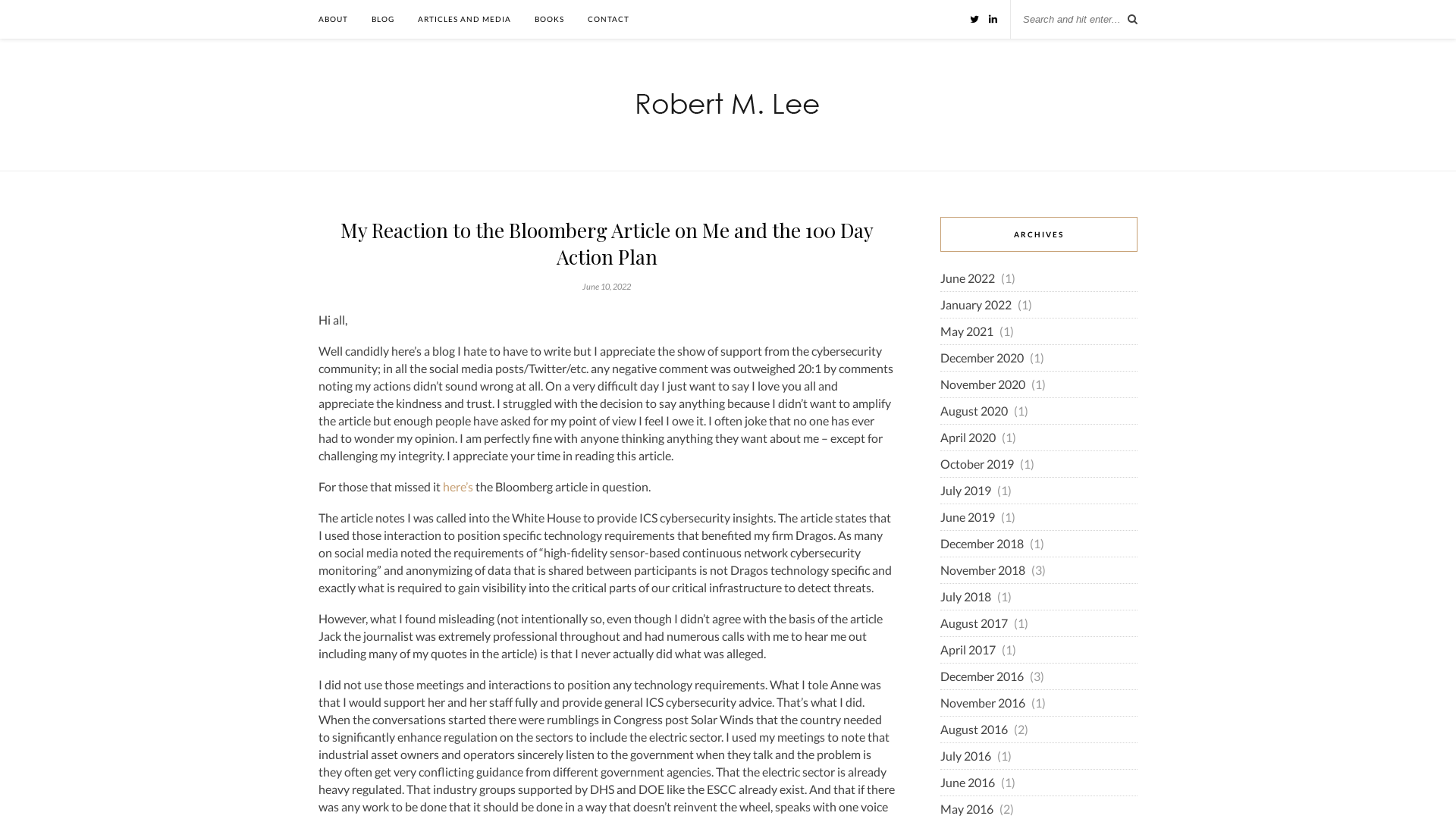 ABOUT BLOG ARTICLES AND MEDIA BOOKS CONTACT

Search and hit enter...

Robert M. Lee

My Reaction to the Bloomberg Article on Me and the 100 Day Action Plan

June 10, 2022

Hi all,

Well candidly here's a blog I hate to have to write but I appreciate the show of support from the cybersecurity community; in all the social media posts/Twitter/etc. any negative comment was outweighed 20:1 by comments noting my actions didn't sound wrong at all. On a very difficult day I just want to say I love you all and appreciate the kindness and trust. I struggled with the decision to say anything because I didn't want to amplify the article but enough people have asked for my point of view I feel I owe it. I often joke that no one has ever had to wonder my opinion. I am perfectly fine with anyone thinking anything they want about me – except for challenging my integrity. I appreciate your time in reading this article.

For those that missed it here's the Bloomberg article in question.

The article notes I was called into the White House to provide ICS cybersecurity insights. The article states that I used those interaction to position specific technology requirements that benefited my firm Dragos. As many on social media noted the requirements of "high-fidelity sensor-based continuous network cybersecurity monitoring" and anonymizing of data that is shared between participants is not Dragos technology specific and exactly what is required to gain visibility into the critical parts of our critical infrastructure to detect threats.

However, what I found misleading (not intentionally so, even though I didn't agree with the basis of the article Jack the journalist was extremely professional throughout and had numerous calls with me to hear me out including many of my quotes in the article) is that I never actually did what was alleged.

I did not use those meetings and interactions to position any technology requirements. What I tole Anne was that I would support her and her staff fully and provide general ICS cybersecurity advice. That's what I did. When the conversations started there were rumblings in Congress post Solar Winds that the country needed to significantly enhance regulation on the sectors to include the electric sector. I used my meetings to note that industrial asset owners and operators sincerely listen to the government when they talk and the problem is they often get very conflicting guidance from different government agencies. That the electric sector is already heavy regulated. That industry groups supported by DHS and DOE like the ESCC already exist. And that if there was any work to be done that it should be done in a way that doesn't reinvent the wheel, speaks with one voice

ARCHIVES

June 2022 (1)
January 2022 (1)
May 2021 (1)
December 2020 (1)
November 2020 (1)
August 2020 (1)
April 2020 (1)
October 2019 (1)
July 2019 (1)
June 2019 (1)
December 2018 (1)
November 2018 (3)
July 2018 (1)
August 2017 (1)
April 2017 (1)
December 2016 (3)
November 2016 (1)
August 2016 (2)
July 2016 (1)
June 2016 (1)
May 2016 (2)